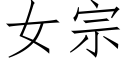 女宗